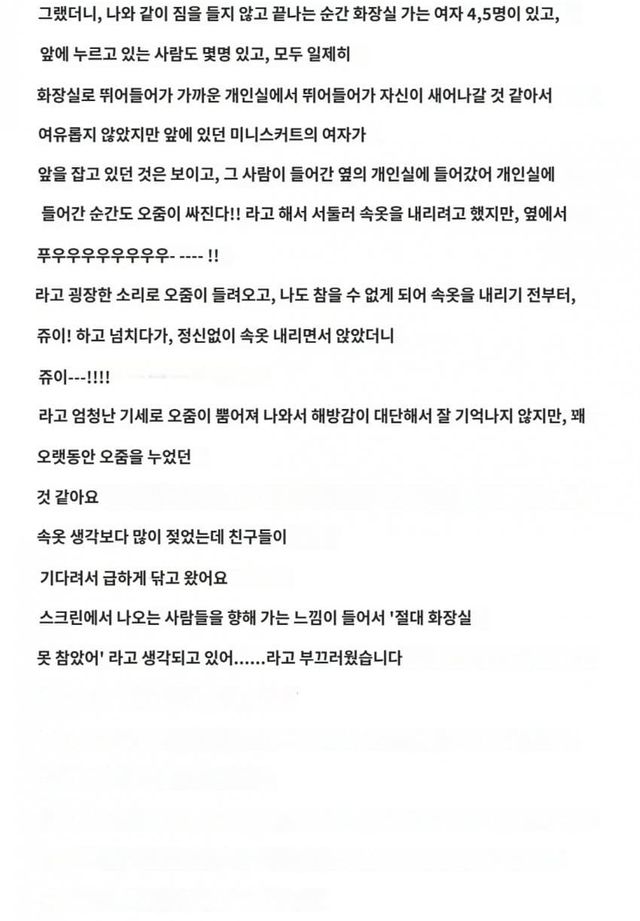 그랬더니, 나와 같이 짐을 들지 않고 끝나는 순간 화장실 가는 여자 4,5명이 있고,

앞에 누르고 있는 사람도 몇명 있고, 모두 일제히

화장실로 뛰어들어가 가까운 개인실에서 뛰어들어가 자신이 새어나갈 것 같아서

여유롭지 않았지만 앞에 있던 미니스커트의 여자가

앞을 잡고 있던 것은 보이고, 그 사람이 들어간 옆의 개인실에 들어갔어 개인실에

들어간 순간도 오줌이 싸진다!! 라고 해서 서둘러 속옷을 내리려고 했지만, 옆에서

푸우우우우우우우우- ---- !!

라고 굉장한 소리로 오줌이 들려오고, 나도 참을 수 없게 되어 속옷을 내리기 전부터,

쥬이! 하고 넘치다가, 정신없이 속옷 내리면서 앉았더니

쥬이---!!!!

라고 엄청난 기세로 오줌이 뿜어져 나와서 해방감이 대단해서 잘 기억나지 않지만, 꽤

오랫동안 오줌을 누었던

것 같아요

속옷 생각보다 많이 젖었는데 친구들이

기다려서 급하게 닦고 왔어요

스크린에서 나오는 사람들을 향해 가는 느낌이 들어서 '절대 화장실

못 참았어' 라고 생각되고 있어......라고 부끄러웠습니다